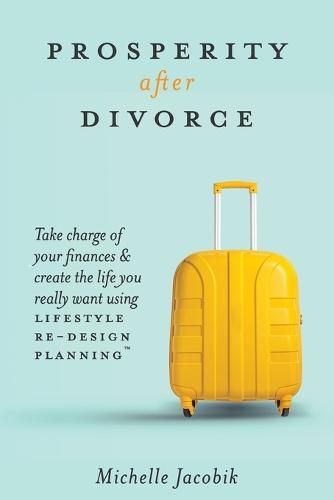 PROSPERITY
after
DIVORCE

Take charge of your finances & create the life you really want using LIFESTYLE RE-DESIGN PLANNING™

Michelle Jacobik